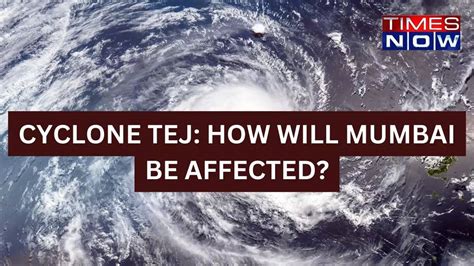 TIMES NOW

CYCLONE TEJ: HOW WILL MUMBAI BE AFFECTED?